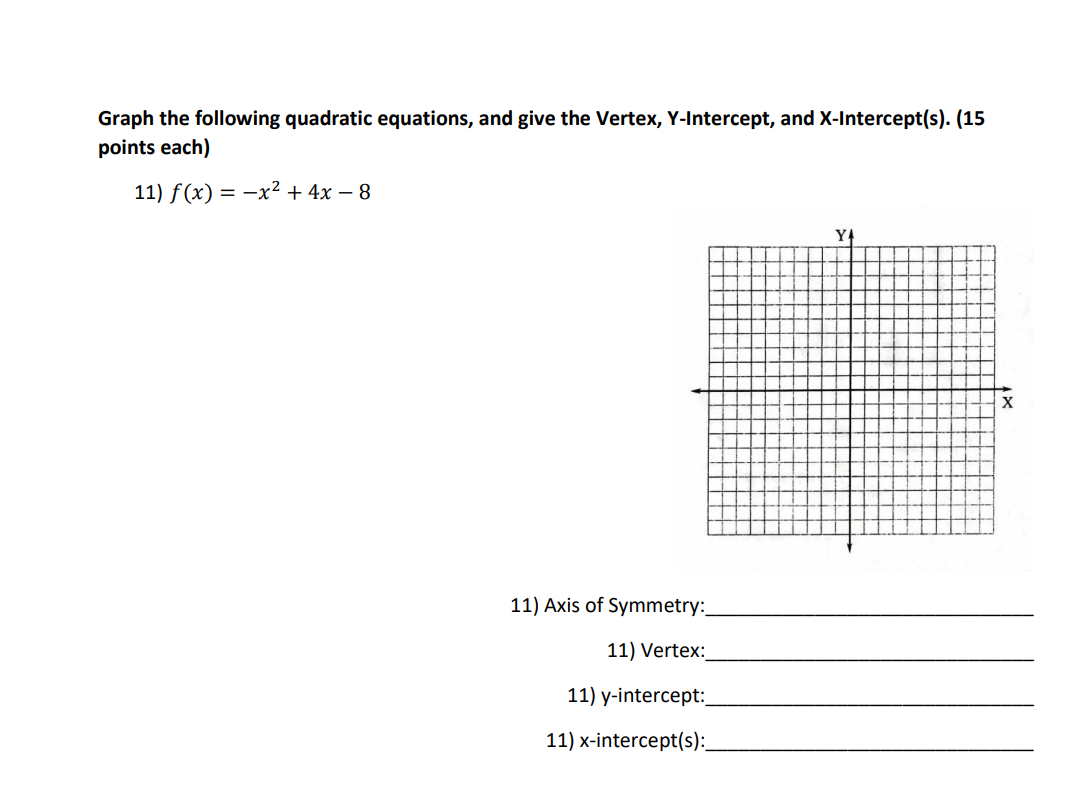 Graph the following quadratic equations, and give the Vertex, Y-Intercept, and X-Intercept(s). (15 points each)

11) $f(x) = -x^2 + 4x - 8$

Y

X

11) Axis of Symmetry:____

11) Vertex:____

11) y-intercept:____

11) x-intercept(s):____